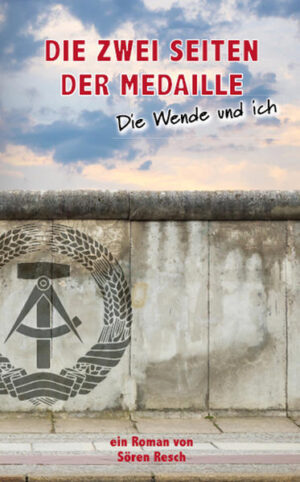 DIE ZWEI SEITEN DER MEDAILLE

Die Wende und ich

ein Roman von
Sören Resch